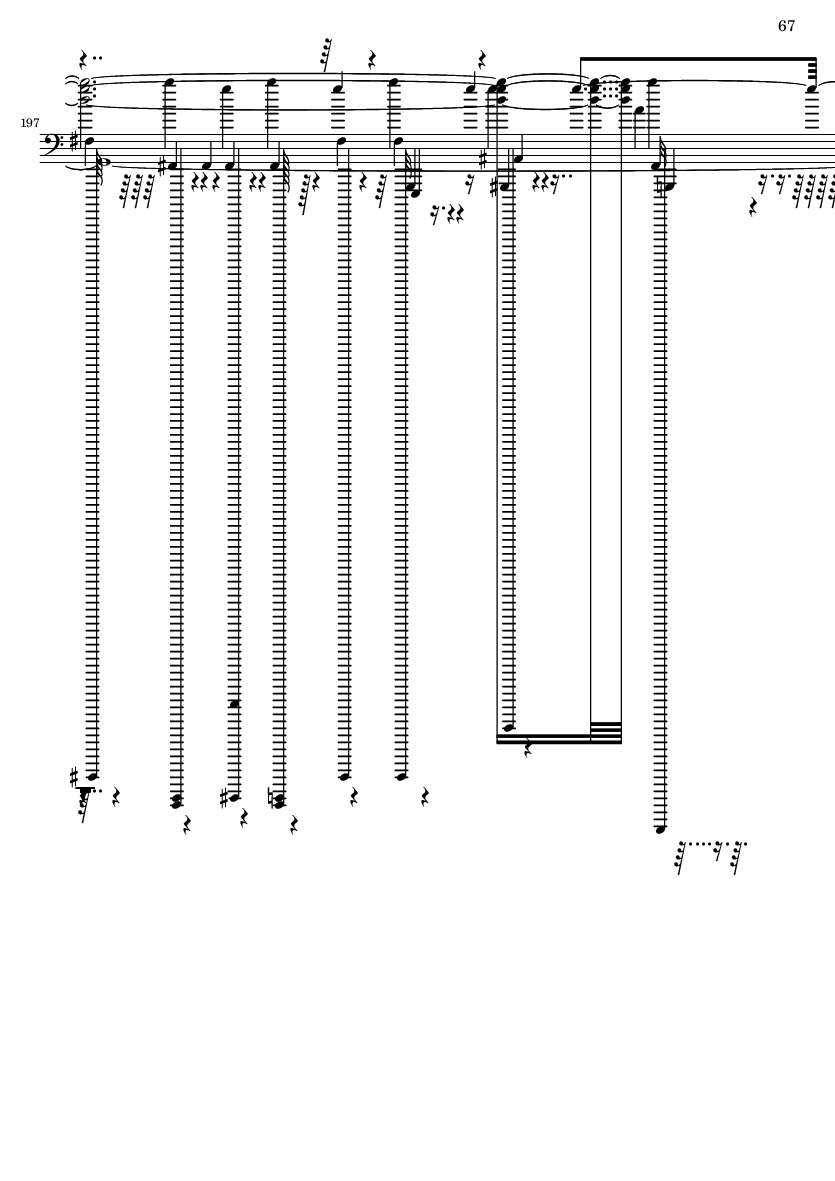 67

197